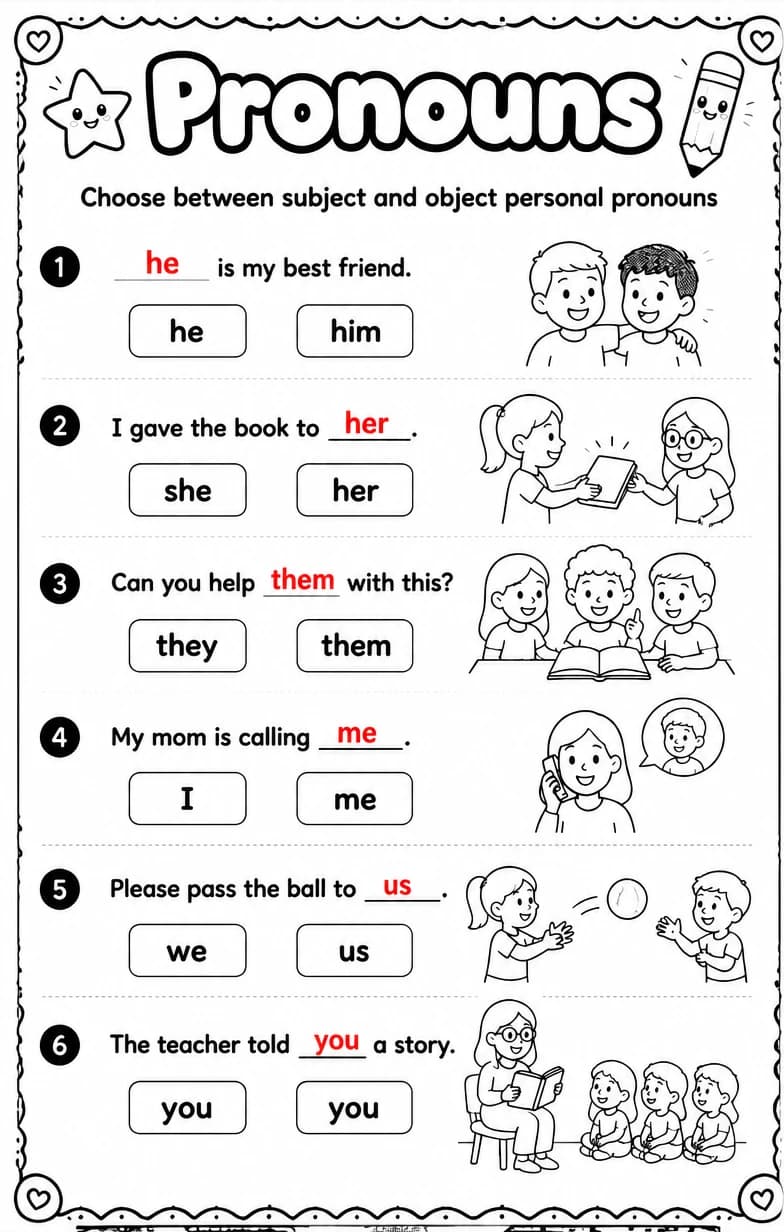 Pronouns

Choose between subject and object personal pronouns

1 he is my best friend.

he him

2 I gave the book to her.

she her

3 Can you help them with this?

they them

4 My mom is calling me.

I me

5 Please pass the ball to us.

we us

6 The teacher told you a story.

you you